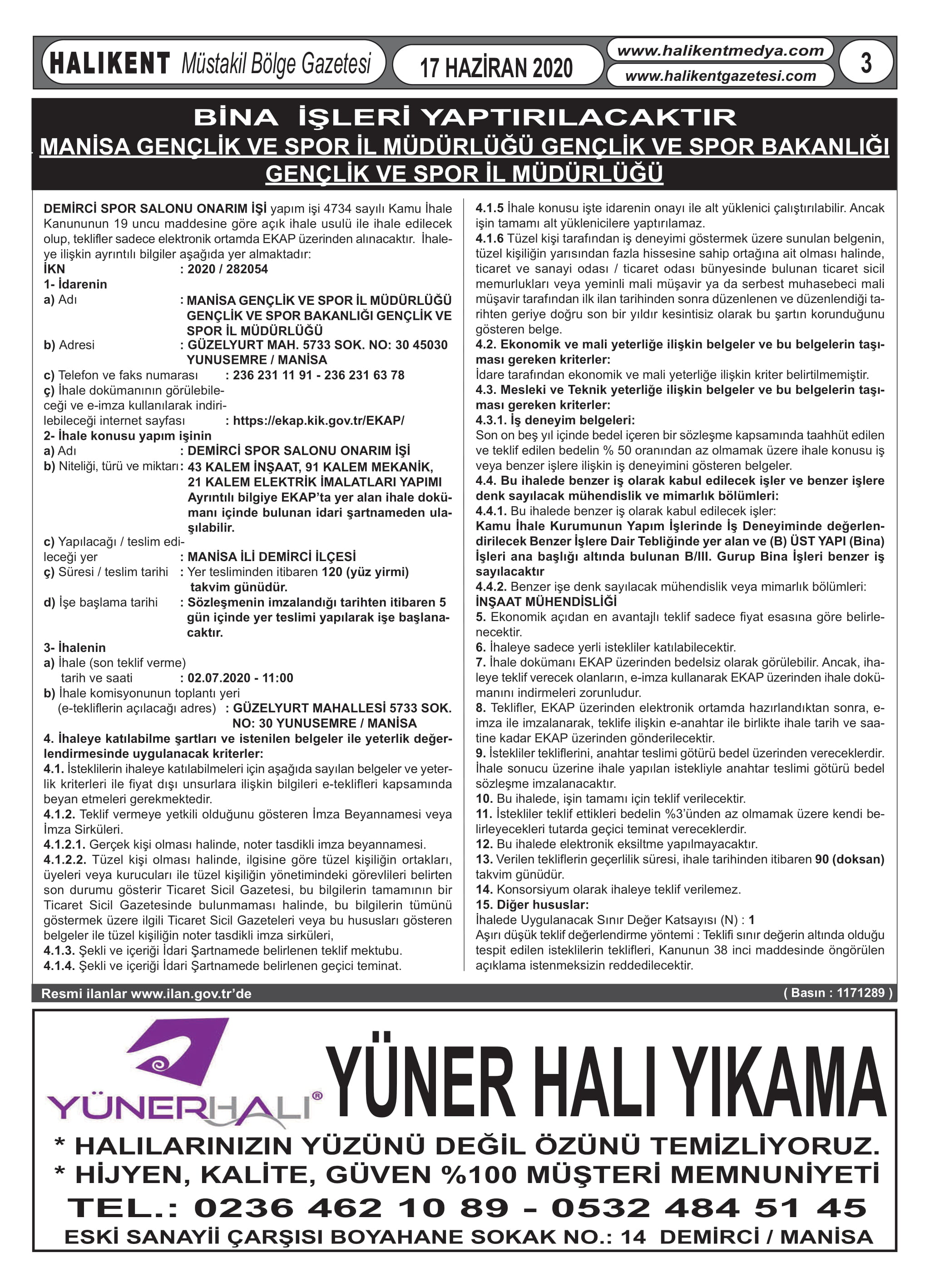 HALIKENT Müstakil Bölge Gazetesi

17 HAZİRAN 2020

www.halikentmedya.com
www.halikentgazetesi.com

3

BİNA İŞLERİ YAPTIRILACAKTIR
MANİSA GENÇLİK VE SPOR İL MÜDÜRLÜĞÜ GENÇLİK VE SPOR BAKANLIĞI GENÇLİK VE SPOR İL MÜDÜRLÜĞÜ

DEMİRCİ SPOR SALONU ONARIM İŞİ yapım işi 4734 sayılı Kamu İhale Kanununun 19 uncu maddesine göre açık ihale usulü ile ihale edilecek olup, teklifler sadece elektronik ortamda EKAP üzerinden alınacaktır. İhaleye ilişkin ayrıntılı bilgiler aşağıda yer almaktadır:
İKN : 2020 / 282054
1- İdarenin
a) Adı : MANİSA GENÇLİK VE SPOR İL MÜDÜRLÜĞÜ GENÇLİK VE SPOR BAKANLIĞI GENÇLİK VE SPOR İL MÜDÜRLÜĞÜ
b) Adresi : GÜZELYURT MAH. 5733 SOK. NO: 30 45030 YUNUSEMRE / MANİSA
c) Telefon ve faks numarası : 236 231 11 91 - 236 231 63 78
ç) İhale dokümanının görülebileceği ve e-imza kullanılarak indirilebileceği internet sayfası : https://ekap.kik.gov.tr/EKAP/
2- İhale konusu yapım işinin
a) Adı : DEMİRCİ SPOR SALONU ONARIM İŞİ
b) Niteliği, türü ve miktarı : 43 KALEM İNŞAAT, 91 KALEM MEKANİK, 21 KALEM ELEKTRİK İMALATLARI YAPIMI Ayrıntılı bilgiye EKAP'ta yer alan ihale dokümanı içinde bulunan idari şartnameden ulaşılabilir.
c) Yapılacağı / teslim edileceği yer : MANİSA İLİ DEMİRCİ İLÇESİ
ç) Süresi / teslim tarihi : Yer tesliminden itibaren 120 (yüz yirmi) takvim günüdür.
d) İşe başlama tarihi : Sözleşmenin imzalandığı tarihten itibaren 5 gün içinde yer teslimi yapılarak işe başlanacaktır.
3- İhalenin
a) İhale (son teklif verme) tarih ve saati : 02.07.2020 - 11:00
b) İhale komisyonunun toplantı yeri (e-tekliflerin açılacağı adres) : GÜZELYURT MAHALLESİ 5733 SOK. NO: 30 YUNUSEMRE / MANİSA
4. İhaleye katılabilme şartları ve istenilen belgeler ile yeterlik değerlendirmesinde uygulanacak kriterler:
4.1. İsteklilerin ihaleye katılabilmeleri için aşağıda sayılan belgeler ve yeterlik kriterleri ile fiyat dışı unsurlara ilişkin bilgileri e-teklifleri kapsamında beyan etmeleri gerekmektedir.
4.1.2. Teklif vermeye yetkili olduğunu gösteren İmza Beyannamesi veya İmza Sirküleri.
4.1.2.1. Gerçek kişi olması halinde, noter tasdikli imza beyannamesi.
4.1.2.2. Tüzel kişi olması halinde, ilgisine göre tüzel kişiliğin ortakları, üyeleri veya kurucuları ile tüzel kişiliğin yönetimindeki görevlileri belirten son durumu gösterir Ticaret Sicil Gazetesi, bu bilgilerin tamamının bir Ticaret Sicil Gazetesinde bulunmaması halinde, bu bilgilerin tümünü göstermek üzere ilgili Ticaret Sicil Gazeteleri veya bu hususları gösteren belgeler ile tüzel kişiliğin noter tasdikli imza sirküleri,
4.1.3. Şekli ve içeriği İdari Şartnamede belirlenen teklif mektubu.
4.1.4. Şekli ve içeriği İdari Şartnamede belirlenen geçici teminat.
4.1.5 İhale konusu işte idarenin onayı ile alt yüklenici çalıştırılabilir. Ancak işin tamamı alt yüklenicilere yaptırılamaz.
4.1.6 Tüzel kişi tarafından iş deneyimi göstermek üzere sunulan belgenin, tüzel kişiliğin yarısından fazla hissesine sahip ortağına ait olması halinde, ticaret ve sanayi odası / ticaret odası bünyesinde bulunan ticaret sicil memurlukları veya yeminli mali müşavir ya da serbest muhasebeci mali müşavir tarafından ilk ilan tarihinden sonra düzenlenen ve düzenlendiği tarihten geriye doğru son bir yıldır kesintisiz olarak bu şartın korunduğunu gösteren belge.
4.2. Ekonomik ve mali yeterliğe ilişkin belgeler ve bu belgelerin taşıması gereken kriterler:
İdare tarafından ekonomik ve mali yeterliğe ilişkin kriter belirtilmemiştir.
4.3. Mesleki ve Teknik yeterliğe ilişkin belgeler ve bu belgelerin taşıması gereken kriterler:
4.3.1. İş deneyim belgeleri:
Son on beş yıl içinde bedel içeren bir sözleşme kapsamında taahhüt edilen ve teklif edilen bedelin % 50 oranından az olmamak üzere ihale konusu iş veya benzer işlere ilişkin iş deneyimini gösteren belgeler.
4.4. Bu ihalede benzer iş olarak kabul edilecek işler ve benzer işlere denk sayılacak mühendislik ve mimarlık bölümleri:
4.4.1. Bu ihalede benzer iş olarak kabul edilecek işler:
Kamu İhale Kurumunun Yapım İşlerinde İş Deneyiminde değerlendirilecek Benzer İşlere Dair Tebliğinde yer alan ve (B) ÜST YAPI (Bina) İşleri ana başlığı altında bulunan B/III. Gurup Bina İşleri benzer iş sayılacaktır
4.4.2. Benzer işe denk sayılacak mühendislik veya mimarlık bölümleri:
İNŞAAT MÜHENDİSLİĞİ
5. Ekonomik açıdan en avantajlı teklif sadece fiyat esasına göre belirlenecektir.
6. İhaleye sadece yerli istekliler katılabilecektir.
7. İhale dokümanı EKAP üzerinden bedelsiz olarak görülebilir. Ancak, ihaleye teklif verecek olanların, e-imza kullanarak EKAP üzerinden ihale dokümanını indirmeleri zorunludur.
8. Teklifler, EKAP üzerinden elektronik ortamda hazırlandıktan sonra, e-imza ile imzalanarak, teklife ilişkin e-anahtar ile birlikte ihale tarih ve saatine kadar EKAP üzerinden gönderilecektir.
9. İstekliler tekliflerini, anahtar teslimi götürü bedel üzerinden vereceklerdir. İhale sonucu üzerine ihale yapılan istekliyle anahtar teslimi götürü bedel sözleşme imzalanacaktır.
10. Bu ihalede, işin tamamı için teklif verilecektir.
11. İstekliler teklif ettikleri bedelin %3'ünden az olmamak üzere kendi belirleyecekleri tutarda geçici teminat vereceklerdir.
12. Bu ihalede elektronik eksiltme yapılmayacaktır.
13. Verilen tekliflerin geçerlilik süresi, ihale tarihinden itibaren 90 (doksan) takvim günüdür.
14. Konsorsiyum olarak ihaleye teklif verilemez.
15. Diğer hususlar:
İhalede Uygulanacak Sınır Değer Katsayısı (N) : 1
Aşırı düşük teklif değerlendirme yöntemi : Teklifi sınır değerin altında olduğu tespit edilen isteklilerin teklifleri, Kanunun 38 inci maddesinde öngörülen açıklama istenmeksizin reddedilecektir.

Resmi ilanlar www.ilan.gov.tr'de
( Basın : 1171289 )

YÜNERHALI®
YÜNER HALI YIKAMA
* HALILARINIZIN YÜZÜNÜ DEĞİL ÖZÜNÜ TEMİZLİYORUZ.
* HİJYEN, KALİTE, GÜVEN %100 MÜŞTERİ MEMNUNİYETİ
TEL.: 0236 462 10 89 - 0532 484 51 45
ESKİ SANAYİİ ÇARŞISI BOYAHANE SOKAK NO.: 14 DEMİRCİ / MANİSA